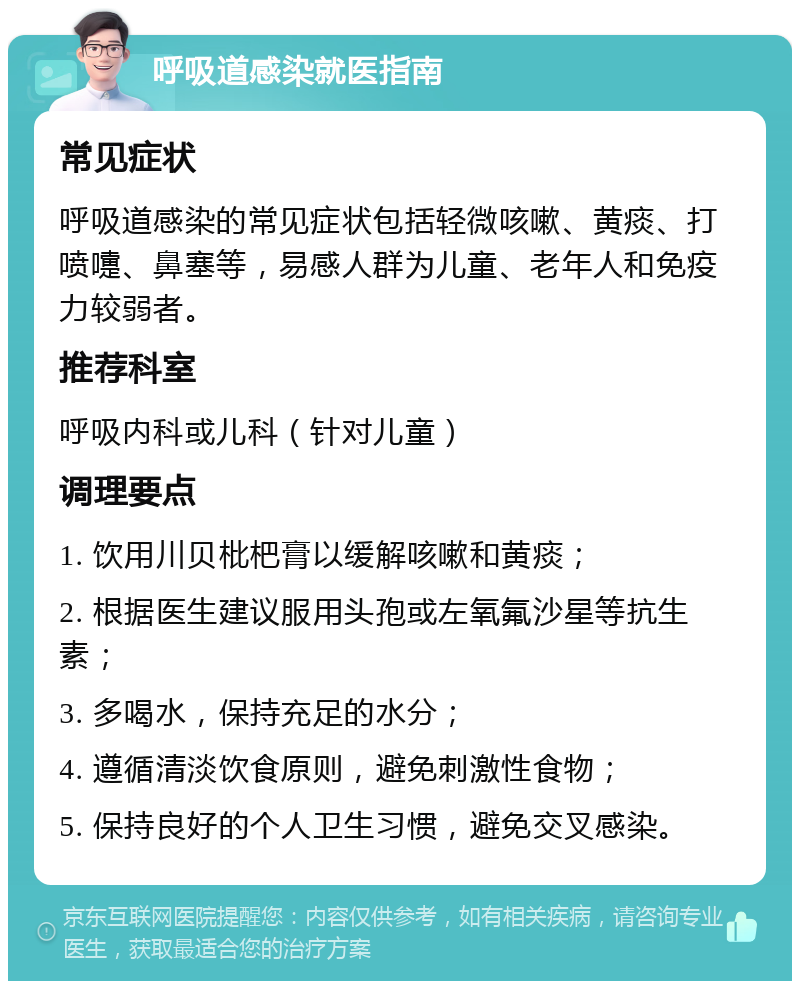 呼吸道感染就医指南

常见症状

呼吸道感染的常见症状包括轻微咳嗽、黄痰、打喷嚏、鼻塞等，易感人群为儿童、老年人和免疫力较弱者。

推荐科室

呼吸内科或儿科（针对儿童）

调理要点

1. 饮用川贝枇杷膏以缓解咳嗽和黄痰；

2. 根据医生建议服用头孢或左氧氟沙星等抗生素；

3. 多喝水，保持充足的水分；

4. 遵循清淡饮食原则，避免刺激性食物；

5. 保持良好的个人卫生习惯，避免交叉感染。

京东互联网医院提醒您：内容仅供参考，如有相关疾病，请咨询专业医生，获取最适合您的治疗方案